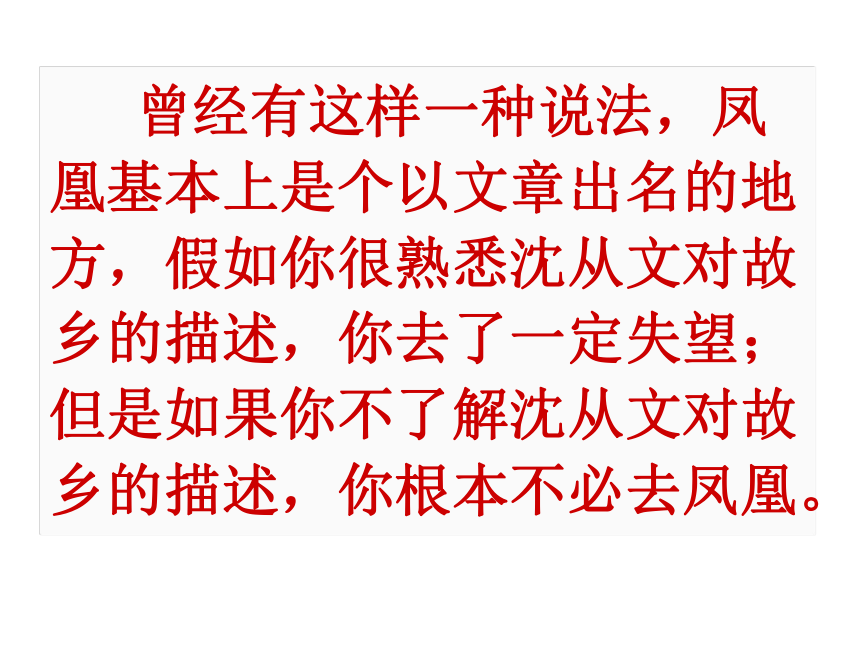 曾经有这样一种说法，凤凰基本上是个以文章出名的地方，假如你很熟悉沈从文对故乡的描述，你去了一定失望；但是如果你不了解沈从文对故乡的描述，你根本不必去凤凰。